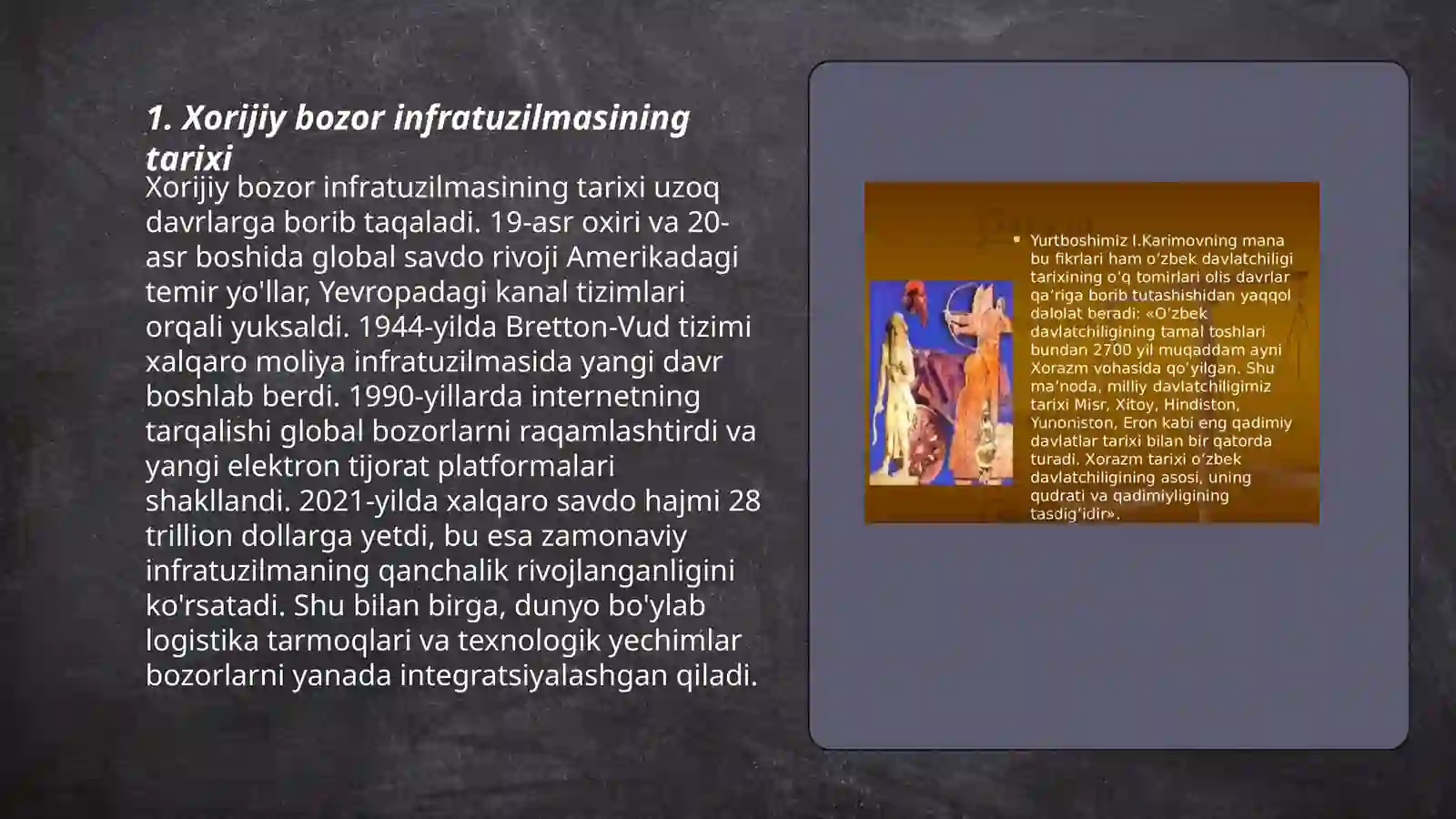 1. Xorijiy bozor infratuzilmasining tarixi

Xorijiy bozor infratuzilmasining tarixi uzoq davrlarga borib taqaladi. 19-asr oxiri va 20-asr boshida global savdo rivoji Amerikadagi temir yo'llar, Yevropadagi kanal tizimlari orqali yuksaldi. 1944-yilda Bretton-Vud tizimi xalqaro moliya infratuzilmasida yangi davr boshlab berdi. 1990-yillarda internetning tarqalishi global bozorlarni raqamlashtirdi va yangi elektron tijorat platformalari shakllandi. 2021-yilda xalqaro savdo hajmi 28 trillion dollarga yetdi, bu esa zamonaviy infratuzilmaning qanchalik rivojlanganligini ko'rsatadi. Shu bilan birga, dunyo bo'ylab logistika tarmoqlari va texnologik yechimlar bozorlarni yanada integratsiyalashgan qiladi.

Yurtboshimiz I.Karimovning mana bu fikrlari ham o'zbek davlatchiligi tarixining o'q tomirlari olis davrlar qa'riga borib tutashishidan yaqqol dalolat beradi: «O'zbek davlatchiligining tamal toshlari bundan 2700 yil muqaddam ayni Xorazm vohasida qo'yilgan. Shu ma'noda, milliy davlatchiligimiz tarixi Misr, Xitoy, Hindiston, Yunoniston, Eron kabi eng qadimiy davlatlar tarixi bilan bir qatorda turadi. Xorazm tarixi o'zbek davlatchiligining asosi, uning qudrati va qadimiyligining tasdig'idir».